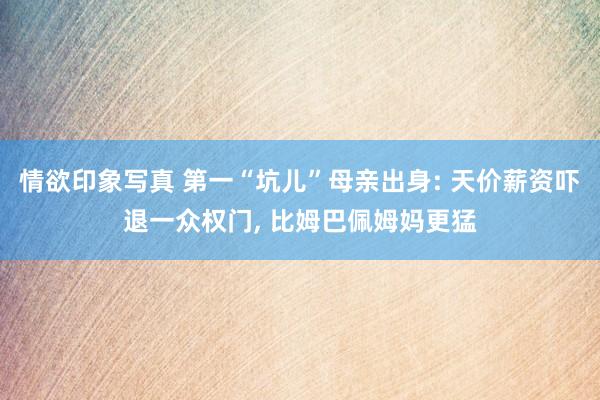 情欲印象写真 第一“坑儿”母亲出身: 天价薪资吓退一众权门, 比姆巴佩姆妈更猛